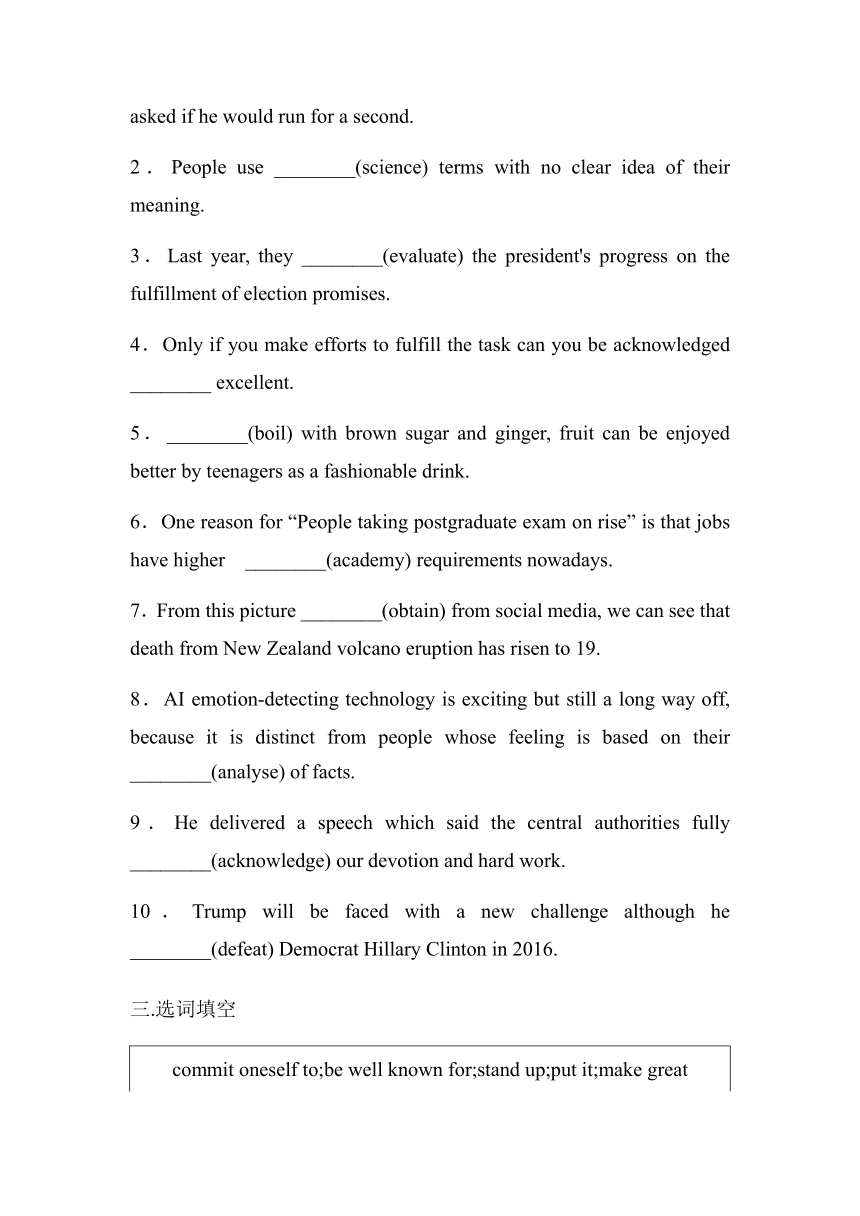 asked if he would run for a second.

2． People use ________(science) terms with no clear idea of their meaning.

3． Last year, they ________(evaluate) the president's progress on the fulfillment of election promises.

4．Only if you make efforts to fulfill the task can you be acknowledged ________ excellent.

5． ________(boil) with brown sugar and ginger, fruit can be enjoyed better by teenagers as a fashionable drink.

6．One reason for “People taking postgraduate exam on rise” is that jobs have higher ________(academy) requirements nowadays.

7．From this picture ________(obtain) from social media, we can see that death from New Zealand volcano eruption has risen to 19.

8．AI emotion-detecting technology is exciting but still a long way off, because it is distinct from people whose feeling is based on their ________(analyse) of facts.

9． He delivered a speech which said the central authorities fully ________(acknowledge) our devotion and hard work.

10． Trump will be faced with a new challenge although he ________(defeat) Democrat Hillary Clinton in 2016.

三.选词填空

commit oneself to;be well known for;stand up;put it;make great